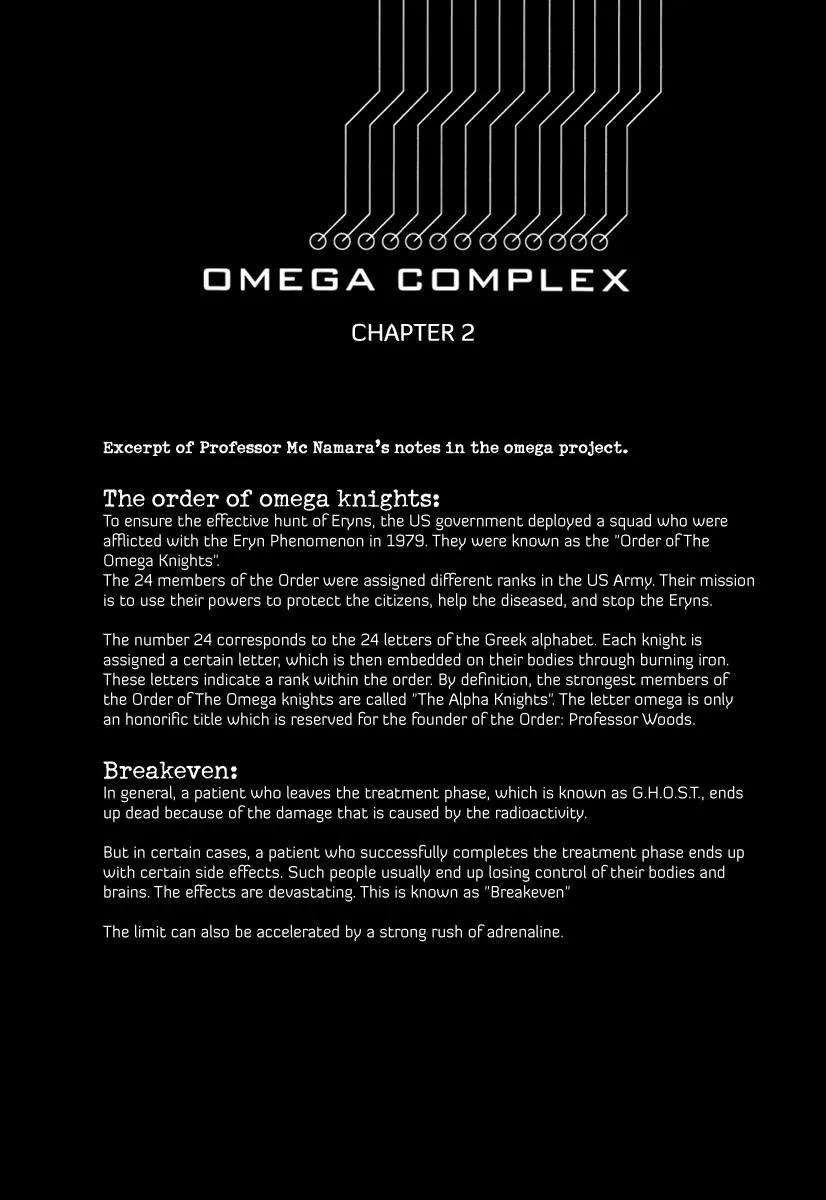 OMEGA COMPLEX

CHAPTER 2

Excerpt of Professor Mc Namara's notes in the omega project.

The order of omega knights:
To ensure the effective hunt of Eryns, the US government deployed a squad who were afflicted with the Eryn Phenomenon in 1979. They were known as the "Order of The Omega Knights".
The 24 members of the Order were assigned different ranks in the US Army. Their mission is to use their powers to protect the citizens, help the diseased, and stop the Eryns.

The number 24 corresponds to the 24 letters of the Greek alphabet. Each knight is assigned a certain letter, which is then embedded on their bodies through burning iron. These letters indicate a rank within the order. By definition, the strongest members of the Order of The Omega knights are called "The Alpha Knights". The letter omega is only an honorific title which is reserved for the founder of the Order: Professor Woods.

Breakeven:
In general, a patient who leaves the treatment phase, which is known as G.H.O.S.T., ends up dead because of the damage that is caused by the radioactivity.

But in certain cases, a patient who successfully completes the treatment phase ends up with certain side effects. Such people usually end up losing control of their bodies and brains. The effects are devastating. This is known as "Breakeven"

The limit can also be accelerated by a strong rush of adrenaline.